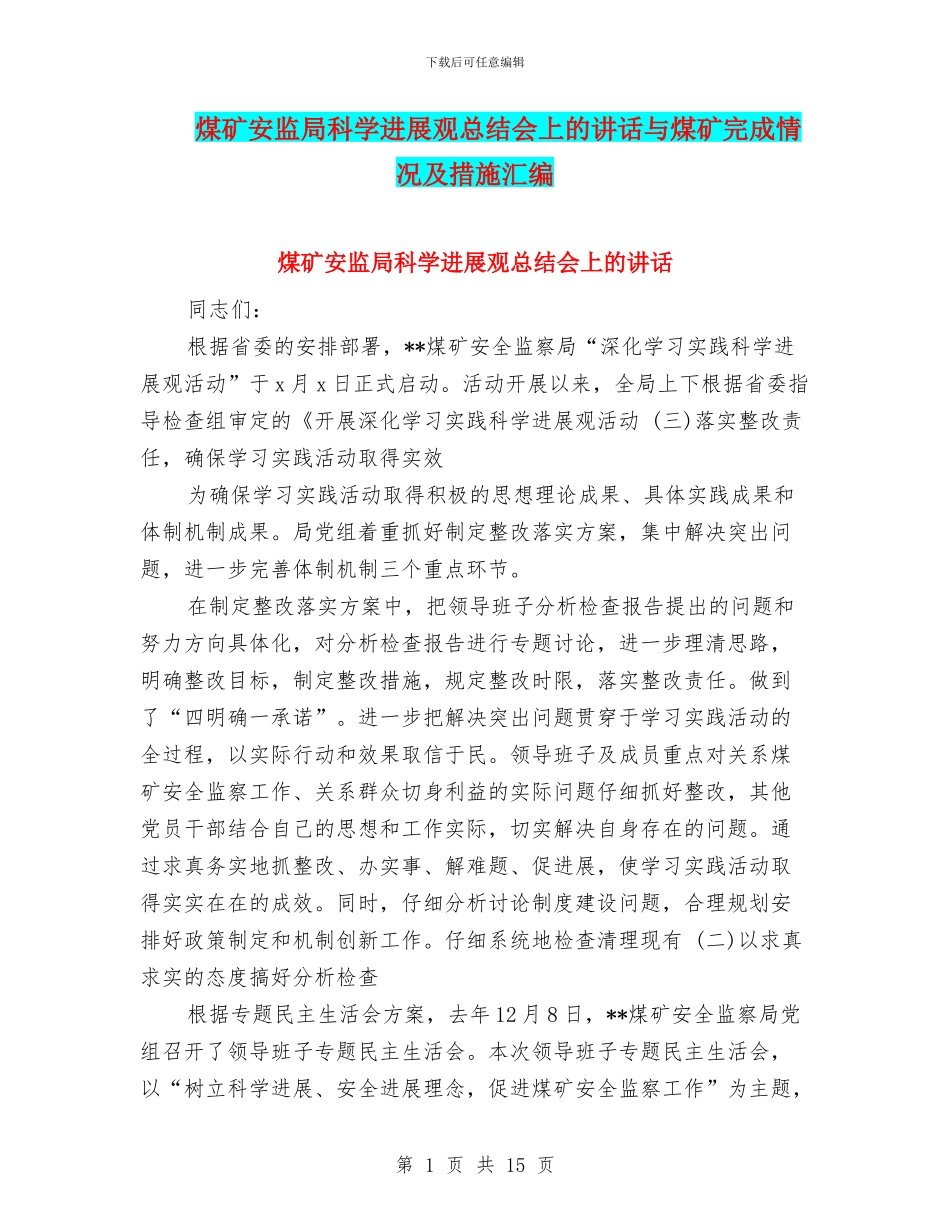 下载后可任意编辑

煤矿安监局科学进展观总结会上的讲话与煤矿完成情况及措施汇编

煤矿安监局科学进展观总结会上的讲话

同志们：

根据省委的安排部署，**煤矿安全监察局“深化学习实践科学进展观活动”于x月x日正式启动。活动开展以来，全局上下根据省委指导检查组审定的《开展深化学习实践科学进展观活动 (三)落实整改责任，确保学习实践活动取得实效

为确保学习实践活动取得积极的思想理论成果、具体实践成果和体制机制成果。局党组着重抓好制定整改落实方案，集中解决突出问题，进一步完善体制机制三个重点环节。

在制定整改落实方案中，把领导班子分析检查报告提出的问题和努力方向具体化，对分析检查报告进行专题讨论，进一步理清思路，明确整改目标，制定整改措施，规定整改时限，落实整改责任。做到了“四明确一承诺”。进一步把解决突出问题贯穿于学习实践活动的全过程，以实际行动和效果取信于民。领导班子及成员重点对关系煤矿安全监察工作、关系群众切身利益的实际问题仔细抓好整改，其他党员干部结合自己的思想和工作实际，切实解决自身存在的问题。通过求真务实地抓整改、办实事、解难题、促进展，使学习实践活动取得实实在在的成效。同时，仔细分析讨论制度建设问题，合理规划安排好政策制定和机制创新工作。仔细系统地检查清理现有 (二)以求真求实的态度搞好分析检查

根据专题民主生活会方案，去年12月8日，**煤矿安全监察局党组召开了领导班子专题民主生活会。本次领导班子专题民主生活会，以“树立科学进展、安全进展理念，促进煤矿安全监察工作”为主题，

第 1 页 共 15 页